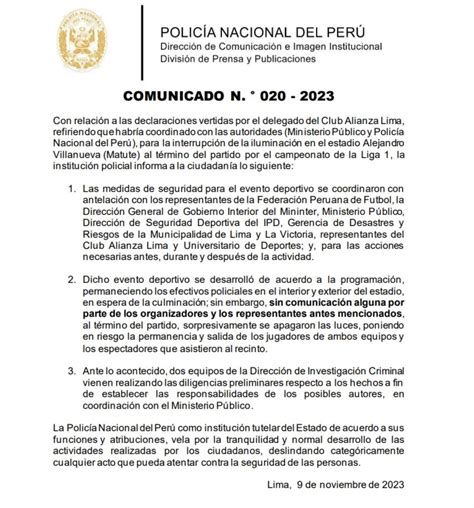 POLICÍA NACIONAL DEL PERÚ
Dirección de Comunicación e Imagen Institucional
División de Prensa y Publicaciones

COMUNICADO N. ° 020 - 2023

Con relación a las declaraciones vertidas por el delegado del Club Alianza Lima, refiriendo que habría coordinado con las autoridades (Ministerio Público y Policía Nacional del Perú), para la interrupción de la iluminación en el estadio Alejandro Villanueva (Matute) al término del partido por el campeonato de la Liga 1, la institución policial informa a la ciudadanía lo siguiente:

1. Las medidas de seguridad para el evento deportivo se coordinaron con antelación con los representantes de la Federación Peruana de Futbol, la Dirección General de Gobierno Interior del Mininter, Ministerio Público, Dirección de Seguridad Deportiva del IPD, Gerencia de Desastres y Riesgos de la Municipalidad de Lima y La Victoria, representantes del Club Alianza Lima y Universitario de Deportes; y, para las acciones necesarias antes, durante y después de la actividad.

2. Dicho evento deportivo se desarrolló de acuerdo a la programación, permaneciendo los efectivos policiales en el interior y exterior del estadio, en espera de la culminación; sin embargo, sin comunicación alguna por parte de los organizadores y los representantes antes mencionados, al término del partido, sorpresivamente se apagaron las luces, poniendo en riesgo la permanencia y salida de los jugadores de ambos equipos y los espectadores que asistieron al recinto.

3. Ante lo acontecido, dos equipos de la Dirección de Investigación Criminal vienen realizando las diligencias preliminares respecto a los hechos a fin de establecer las responsabilidades de los posibles autores, en coordinación con el Ministerio Público.

La Policía Nacional del Perú como institución tutelar del Estado de acuerdo a sus funciones y atribuciones, vela por la tranquilidad y normal desarrollo de las actividades realizadas por los ciudadanos, deslindando categóricamente cualquier acto que pueda atentar contra la seguridad de las personas.

Lima, 9 de noviembre de 2023